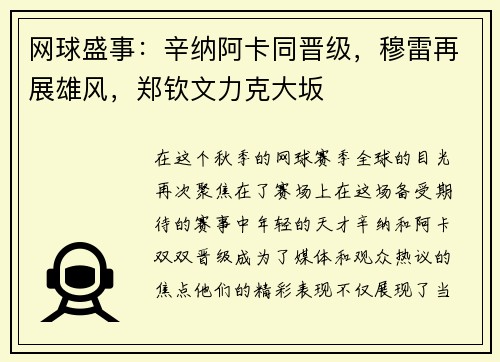 网球盛事：辛纳阿卡同晋级，穆雷再展雄风，郑钦文力克大坂

在这个秋季的网球赛季全球的目光再次聚焦在了赛场上在这场备受期待的赛事中年轻的天才辛纳和阿卡双双晋级成为了媒体和观众热议的焦点他们的精彩表现不仅展现了当